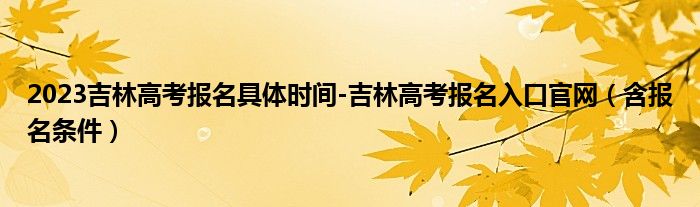 2023吉林高考报名具体时间-吉林高考报名入口官网（含报名条件）